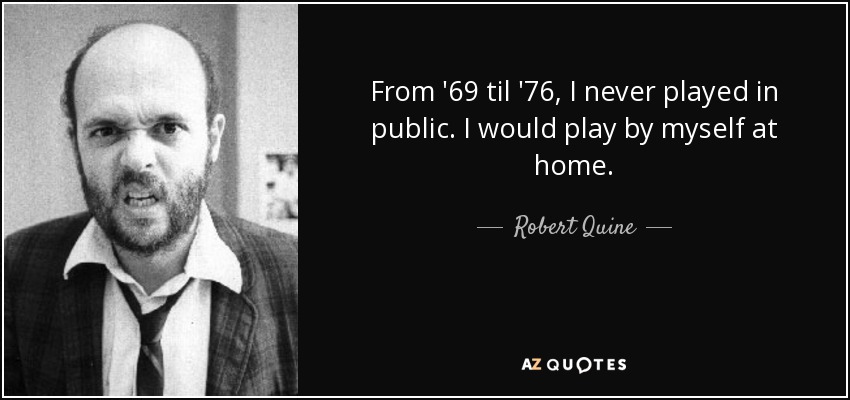 From '69 til '76, I never played in public. I would play by myself at home.

— Robert Quine —

AZ QUOTES